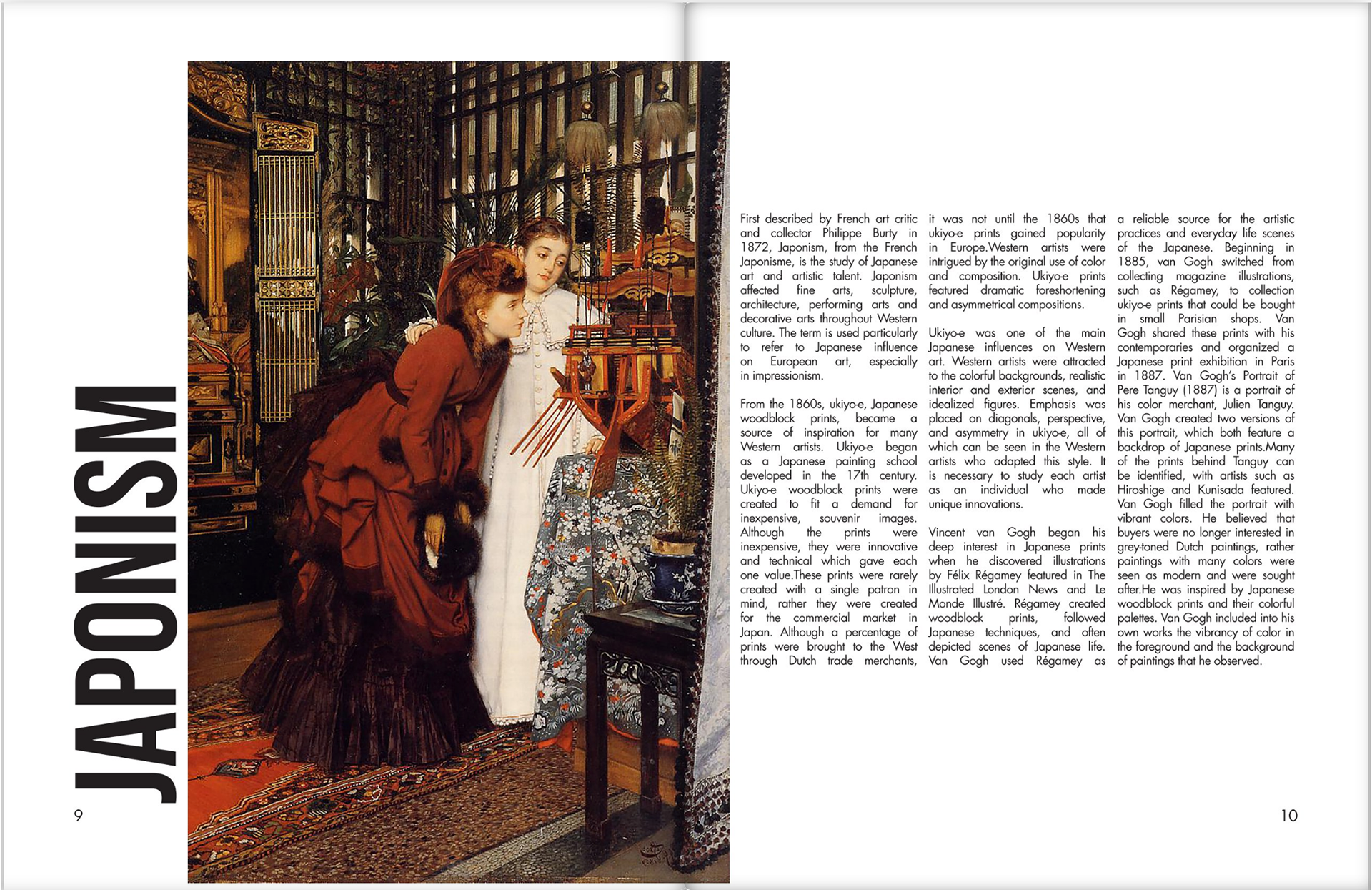 JAPONISM

9

First described by French art critic and collector Philippe Burty in 1872, Japonism, from the French Japonisme, is the study of Japanese art and artistic talent. Japonism affected fine arts, sculpture, architecture, performing arts and decorative arts throughout Western culture. The term is used particularly to refer to Japanese influence on European art, especially in impressionism.

From the 1860s, ukiyo-e, Japanese woodblock prints, became a source of inspiration for many Western artists. Ukiyo-e began as a Japanese painting school developed in the 17th century. Ukiyo-e woodblock prints were created to fit a demand for inexpensive, souvenir images. Although the prints were inexpensive, they were innovative and technical which gave each one value.These prints were rarely created with a single patron in mind, rather they were created for the commercial market in Japan. Although a percentage of prints were brought to the West through Dutch trade merchants, it was not until the 1860s that ukiyo-e prints gained popularity in Europe.Western artists were intrigued by the original use of color and composition. Ukiyo-e prints featured dramatic foreshortening and asymmetrical compositions.

Ukiyo-e was one of the main Japanese influences on Western art. Western artists were attracted to the colorful backgrounds, realistic interior and exterior scenes, and idealized figures. Emphasis was placed on diagonals, perspective, and asymmetry in ukiyo-e, all of which can be seen in the Western artists who adapted this style. It is necessary to study each artist as an individual who made unique innovations.

Vincent van Gogh began his deep interest in Japanese prints when he discovered illustrations by Félix Régamey featured in The Illustrated London News and Le Monde Illustré. Régamey created woodblock prints, followed Japanese techniques, and often depicted scenes of Japanese life. Van Gogh used Régamey as a reliable source for the artistic practices and everyday life scenes of the Japanese. Beginning in 1885, van Gogh switched from collecting magazine illustrations, such as Régamey, to collection ukiyo-e prints that could be bought in small Parisian shops. Van Gogh shared these prints with his contemporaries and organized a Japanese print exhibition in Paris in 1887. Van Gogh's Portrait of Pere Tanguy (1887) is a portrait of his color merchant, Julien Tanguy. Van Gogh created two versions of this portrait, which both feature a backdrop of Japanese prints.Many of the prints behind Tanguy can be identified, with artists such as Hiroshige and Kunisada featured. Van Gogh filled the portrait with vibrant colors. He believed that buyers were no longer interested in grey-toned Dutch paintings, rather paintings with many colors were seen as modern and were sought after.He was inspired by Japanese woodblock prints and their colorful palettes. Van Gogh included into his own works the vibrancy of color in the foreground and the background of paintings that he observed.

10